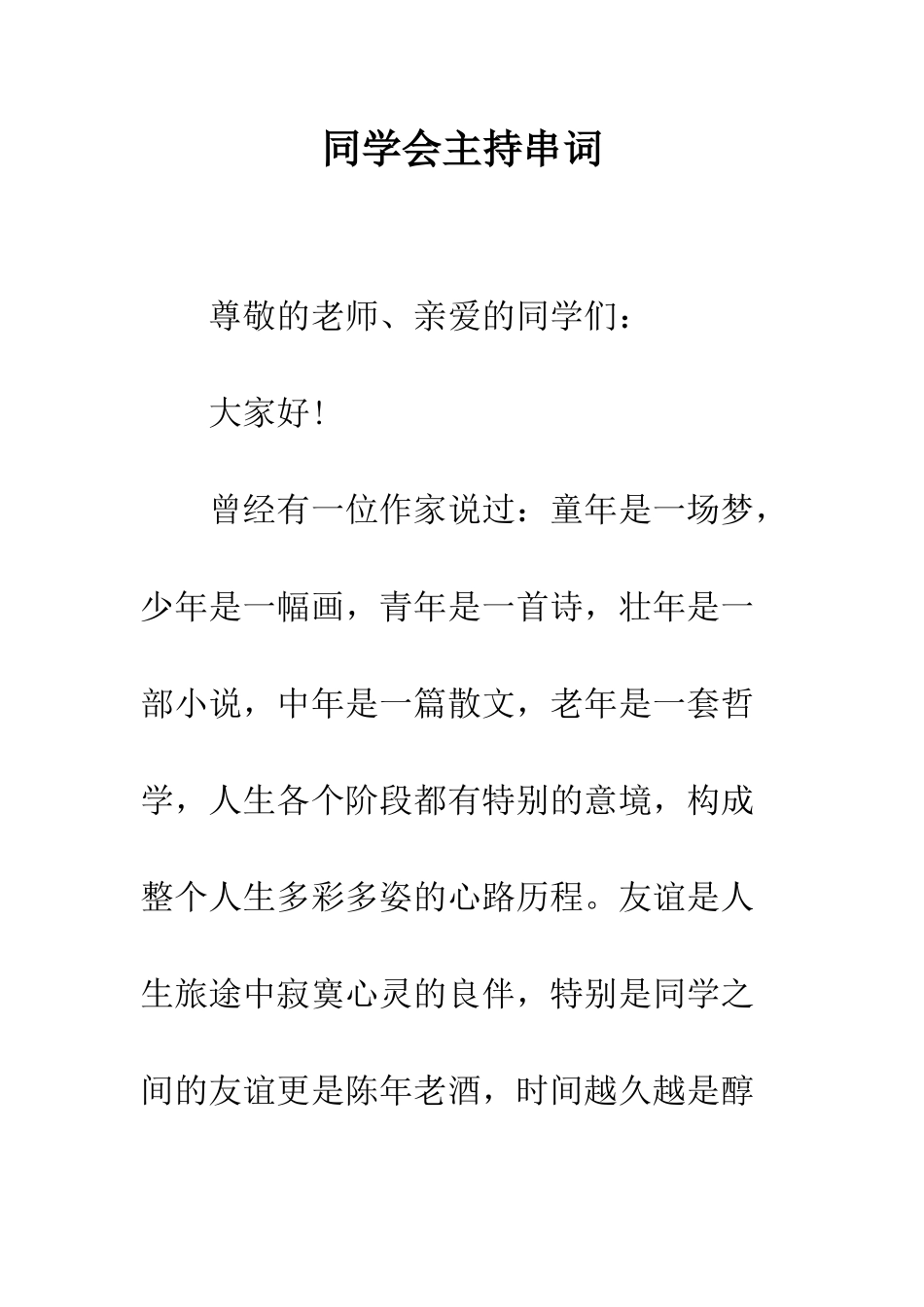 同学会主持串词

尊敬的老师、亲爱的同学们：

大家好！

曾经有一位作家说过：童年是一场梦，少年是一幅画，青年是一首诗，壮年是一部小说，中年是一篇散文，老年是一套哲学，人生各个阶段都有特别的意境，构成整个人生多彩多姿的心路历程。友谊是人生旅途中寂寞心灵的良伴，特别是同学之间的友谊更是陈年老酒，时间越久越是醇